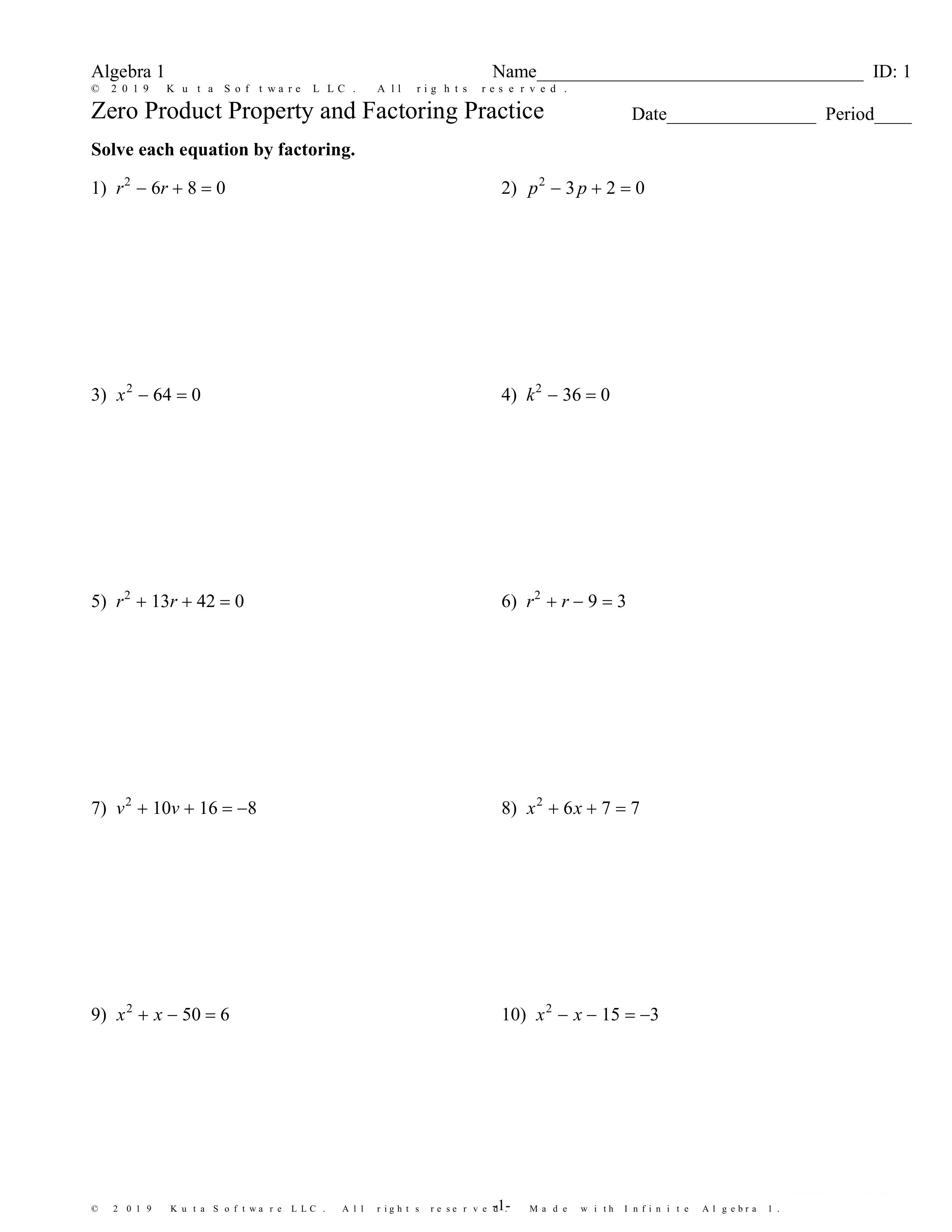 Algebra 1 Name____________________ ID: 1
© 2019 Kuta Software LLC. All rights reserved.
Zero Product Property and Factoring Practice Date________________ Period____

**Solve each equation by factoring.**

1) $r^2 - 6r + 8 = 0$

2) $p^2 - 3p + 2 = 0$

3) $x^2 - 64 = 0$

4) $k^2 - 36 = 0$

5) $r^2 + 13r + 42 = 0$

6) $r^2 + r - 9 = 3$

7) $v^2 + 10v + 16 = -8$

8) $x^2 + 6x + 7 = 7$

9) $x^2 + x - 50 = 6$

10) $x^2 - x - 15 = -3$

© 2019 Kuta Software LLC. All rights reserved. -1- Made with Infinite Algebra 1.